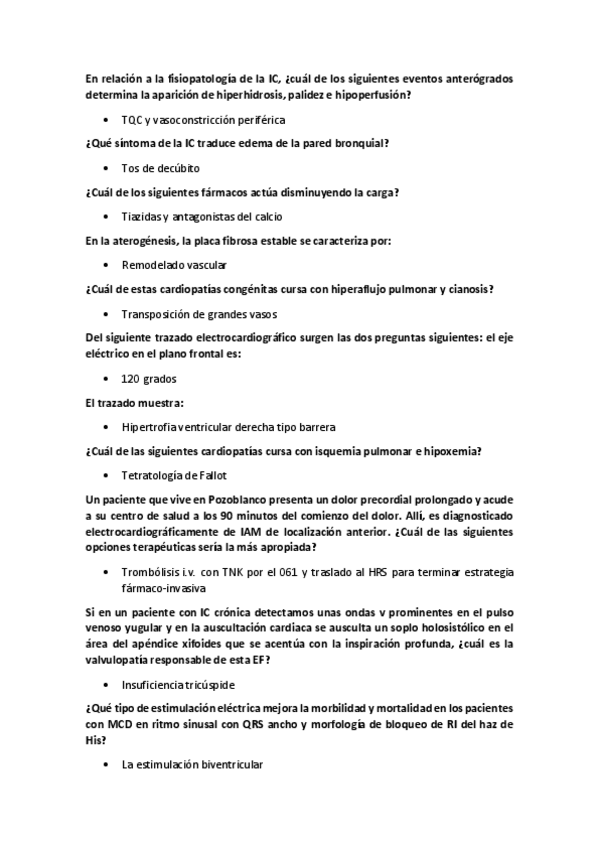 En relación a la fisiopatología de la IC, ¿cuál de los siguientes eventos anterógrados determina la aparición de hiperhidrosis, palidez e hipoperfusión?

• TQC y vasoconstricción periférica

¿Qué síntoma de la IC traduce edema de la pared bronquial?

• Tos de decúbito

¿Cuál de los siguientes fármacos actúa disminuyendo la carga?

• Tiazidas y antagonistas del calcio

En la aterogénesis, la placa fibrosa estable se caracteriza por:

• Remodelado vascular

¿Cuál de estas cardiopatías congénitas cursa con hiperaflujo pulmonar y cianosis?

• Transposición de grandes vasos

Del siguiente trazado electrocardiográfico surgen las dos preguntas siguientes: el eje eléctrico en el plano frontal es:

• 120 grados

El trazado muestra:

• Hipertrofia ventricular derecha tipo barrera

¿Cuál de las siguientes cardiopatías cursa con isquemia pulmonar e hipoxemia?

• Tetratología de Fallot

Un paciente que vive en Pozoblanco presenta un dolor precordial prolongado y acude a su centro de salud a los 90 minutos del comienzo del dolor. Allí, es diagnosticado electrocardiográficamente de IAM de localización anterior. ¿Cuál de las siguientes opciones terapéuticas sería la más apropiada?

• Trombólisis i.v. con TNK por el 061 y traslado al HRS para terminar estrategia fármaco-invasiva

Si en un paciente con IC crónica detectamos unas ondas v prominentes en el pulso venoso yugular y en la auscultación cardiaca se ausculta un soplo holosistólico en el área del apéndice xifoides que se acentúa con la inspiración profunda, ¿cuál es la valvulopatía responsable de esta EF?

• Insuficiencia tricúspide

¿Qué tipo de estimulación eléctrica mejora la morbilidad y mortalidad en los pacientes con MCD en ritmo sinusal con QRS ancho y morfología de bloqueo de RI del haz de His?

• La estimulación biventricular